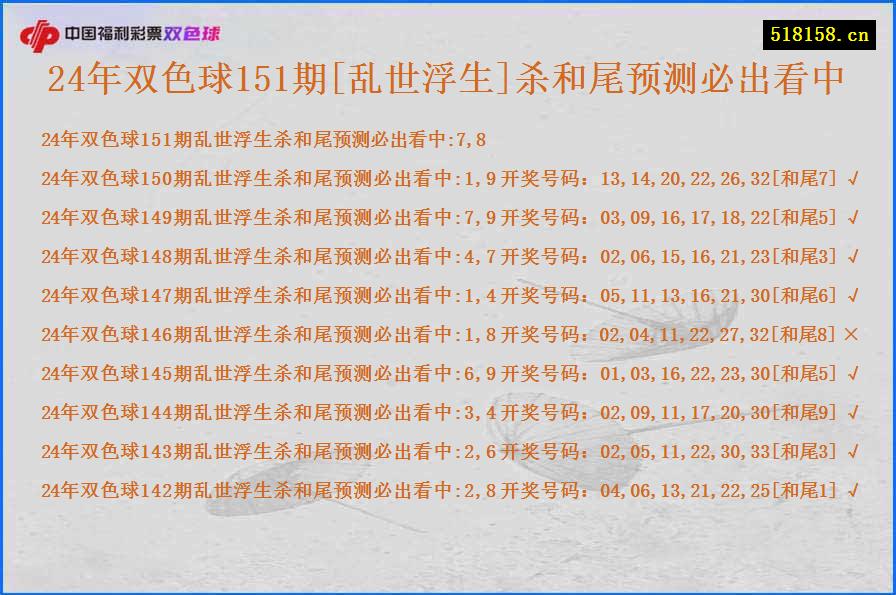 中国福利彩票双色球

518158.cn

24年双色球151期[乱世浮生]杀和尾预测必出看中

24年双色球151期乱世浮生杀和尾预测必出看中:7,8

24年双色球150期乱世浮生杀和尾预测必出看中:1,9 开奖号码：13,14,20,22,26,32[和尾7] √

24年双色球149期乱世浮生杀和尾预测必出看中:7,9 开奖号码：03,09,16,17,18,22[和尾5] √

24年双色球148期乱世浮生杀和尾预测必出看中:4,7 开奖号码：02,06,15,16,21,23[和尾3] √

24年双色球147期乱世浮生杀和尾预测必出看中:1,4 开奖号码：05,11,13,16,21,30[和尾6] √

24年双色球146期乱世浮生杀和尾预测必出看中:1,8 开奖号码：02,04,11,22,27,32[和尾8] ×

24年双色球145期乱世浮生杀和尾预测必出看中:6,9 开奖号码：01,03,16,22,23,30[和尾5] √

24年双色球144期乱世浮生杀和尾预测必出看中:3,4 开奖号码：02,09,11,17,20,30[和尾9] √

24年双色球143期乱世浮生杀和尾预测必出看中:2,6 开奖号码：02,05,11,22,30,33[和尾3] √

24年双色球142期乱世浮生杀和尾预测必出看中:2,8 开奖号码：04,06,13,21,22,25[和尾1] √